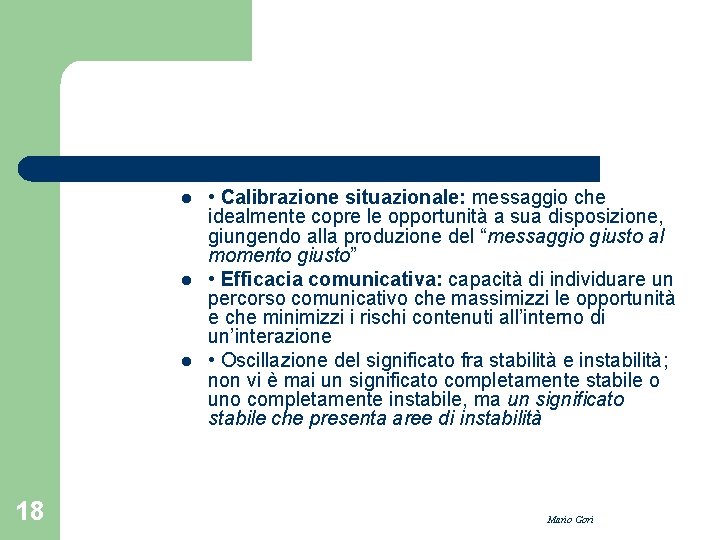 • Calibrazione situazionale: messaggio che idealmente copre le opportunità a sua disposizione, giungendo alla produzione del “messaggio giusto al momento giusto”

• Efficacia comunicativa: capacità di individuare un percorso comunicativo che massimizzi le opportunità e che minimizzi i rischi contenuti all’interno di un’interazione

• Oscillazione del significato fra stabilità e instabilità; non vi è mai un significato completamente stabile o uno completamente instabile, ma un significato stabile che presenta aree di instabilità

18

Mario Gori